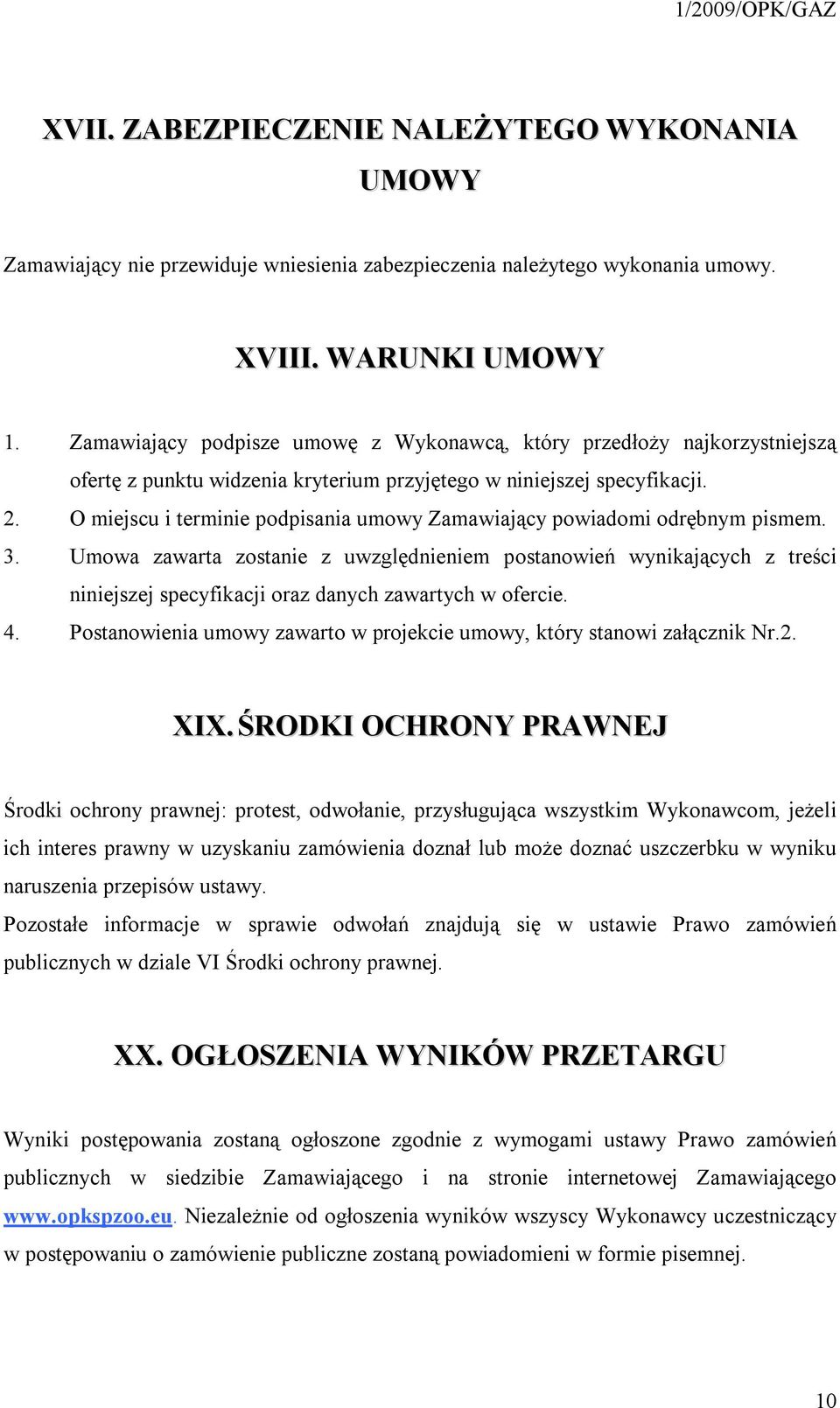 1/2009/OPK/GAZ

XVII. ZABEZPIECZENIE NALEŻYTEGO WYKONANIA UMOWY

Zamawiający nie przewiduje wniesienia zabezpieczenia należytego wykonania umowy.

XVIII. WARUNKI UMOWY

1. Zamawiający podpisze umowę z Wykonawcą, który przedłoży najkorzystniejszą ofertę z punktu widzenia kryterium przyjętego w niniejszej specyfikacji.
2. O miejscu i terminie podpisania umowy Zamawiający powiadomi odrębnym pismem.
3. Umowa zawarta zostanie z uwzględnieniem postanowień wynikających z treści niniejszej specyfikacji oraz danych zawartych w ofercie.
4. Postanowienia umowy zawarto w projekcie umowy, który stanowi załącznik Nr.2.

XIX. ŚRODKI OCHRONY PRAWNEJ

Środki ochrony prawnej: protest, odwołanie, przysługująca wszystkim Wykonawcom, jeżeli ich interes prawny w uzyskaniu zamówienia doznał lub może doznać uszczerbku w wyniku naruszenia przepisów ustawy.
Pozostałe informacje w sprawie odwołań znajdują się w ustawie Prawo zamówień publicznych w dziale VI Środki ochrony prawnej.

XX. OGŁOSZENIA WYNIKÓW PRZETARGU

Wyniki postępowania zostaną ogłoszone zgodnie z wymogami ustawy Prawo zamówień publicznych w siedzibie Zamawiającego i na stronie internetowej Zamawiającego www.opkspzoo.eu. Niezależnie od ogłoszenia wyników wszyscy Wykonawcy uczestniczący w postępowaniu o zamówienie publiczne zostaną powiadomieni w formie pisemnej.

10